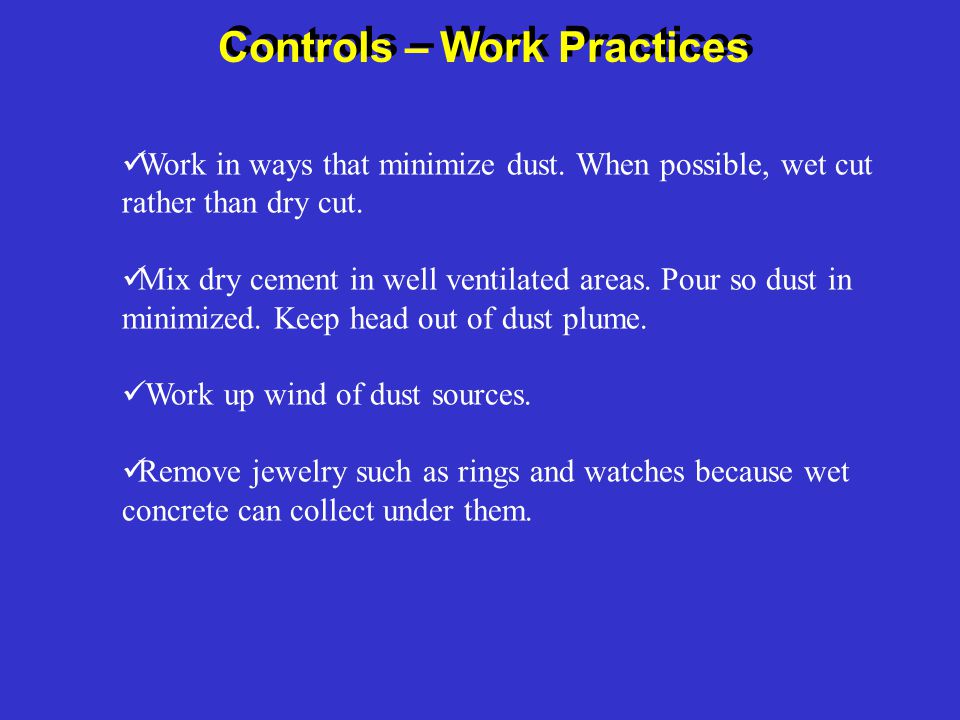 Controls – Work Practices

✓Work in ways that minimize dust. When possible, wet cut rather than dry cut.

✓Mix dry cement in well ventilated areas. Pour so dust in minimized. Keep head out of dust plume.

✓Work up wind of dust sources.

✓Remove jewelry such as rings and watches because wet concrete can collect under them.